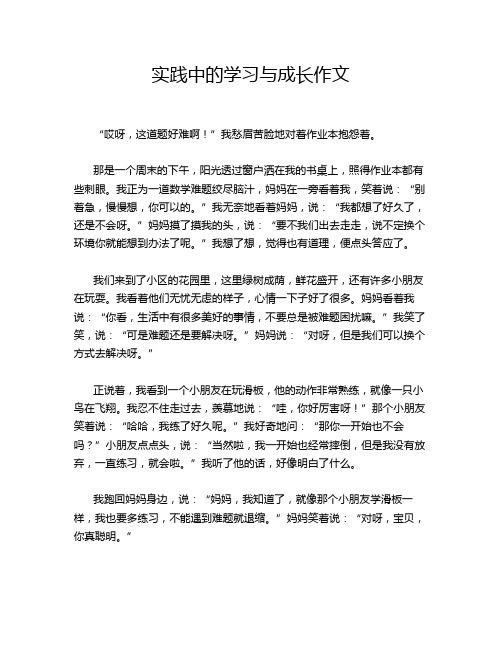 实践中的学习与成长作文

“哎呀，这道题好难啊！”我愁眉苦脸地对着作业本抱怨着。

那是一个周末的下午，阳光透过窗户洒在我的书桌上，照得作业本都有些刺眼。我正为一道数学难题绞尽脑汁，妈妈在一旁看着我，笑着说：“别着急，慢慢想，你可以的。”我无奈地看着妈妈，说：“我都想了好久了，还是不会呀。”妈妈摸了摸我的头，说：“要不我们出去走走，说不定换个环境你就能想到办法了呢。”我想了想，觉得也有道理，便点头答应了。

我们来到了小区的花园里，这里绿树成荫，鲜花盛开，还有许多小朋友在玩耍。我看着他们无忧无虑的样子，心情一下子好了很多。妈妈看着我说：“你看，生活中有很多美好的事情，不要总是被难题困扰嘛。”我笑了笑，说：“可是难题还是要解决呀。”妈妈说：“对呀，但是我们可以换个方式去解决呀。”

正说着，我看到一个小朋友在玩滑板，他的动作非常熟练，就像一只小鸟在飞翔。我忍不住走过去，羡慕地说：“哇，你好厉害呀！”那个小朋友笑着说：“哈哈，我练了好久呢。”我好奇地问：“那你一开始也不会吗？”小朋友点点头，说：“当然啦，我一开始也经常摔倒，但是我没有放弃，一直练习，就会啦。”我听了他的话，好像明白了什么。

我跑回妈妈身边，说：“妈妈，我知道了，就像那个小朋友学滑板一样，我也要多练习，不能遇到难题就退缩。”妈妈笑着说：“对呀，宝贝，你真聪明。”